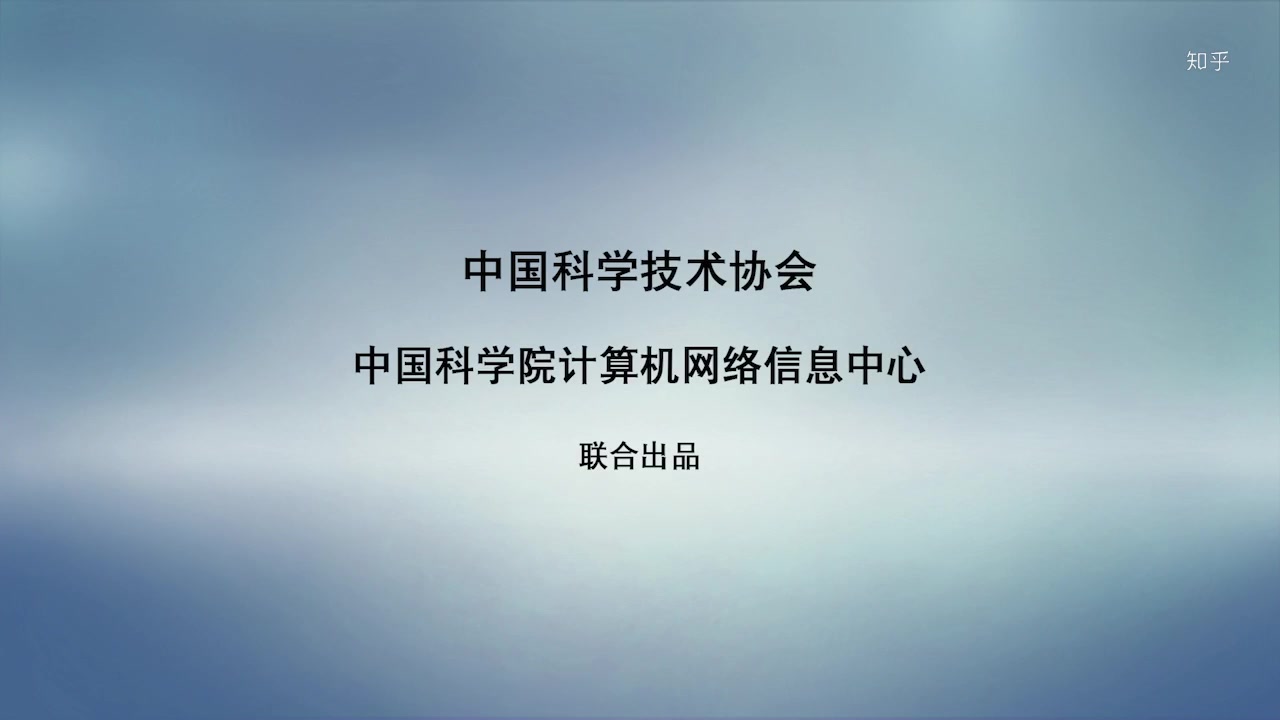 知乎

中国科学技术协会

中国科学院计算机网络信息中心

联合出品